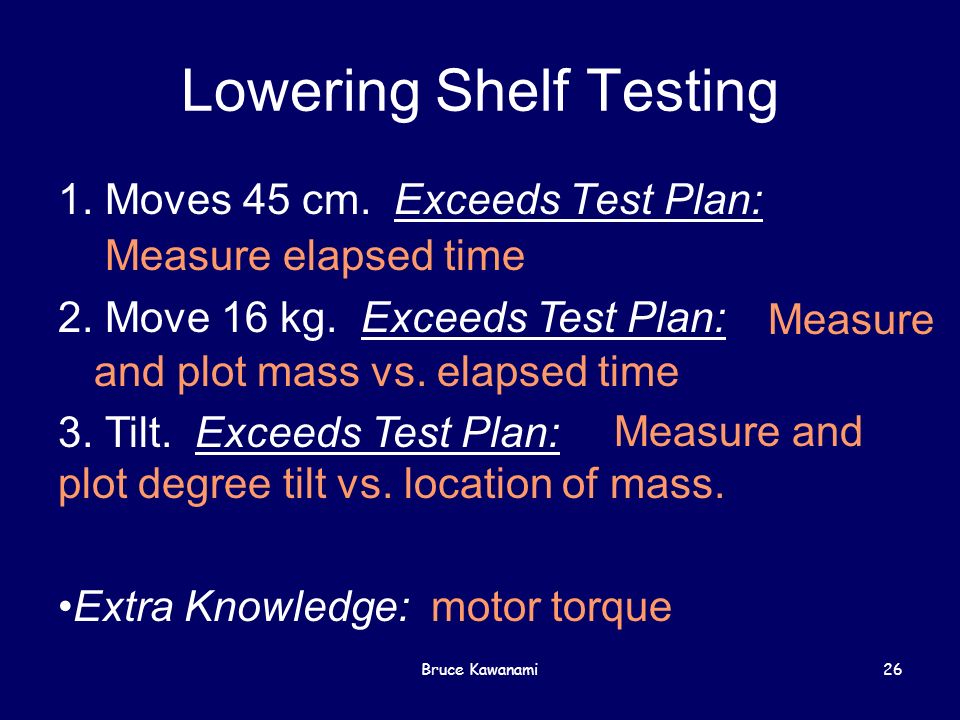 Lowering Shelf Testing

1. Moves 45 cm. Exceeds Test Plan: Measure elapsed time

2. Move 16 kg. Exceeds Test Plan: Measure and plot mass vs. elapsed time

3. Tilt. Exceeds Test Plan: Measure and plot degree tilt vs. location of mass.

•Extra Knowledge: motor torque

Bruce Kawanami

26